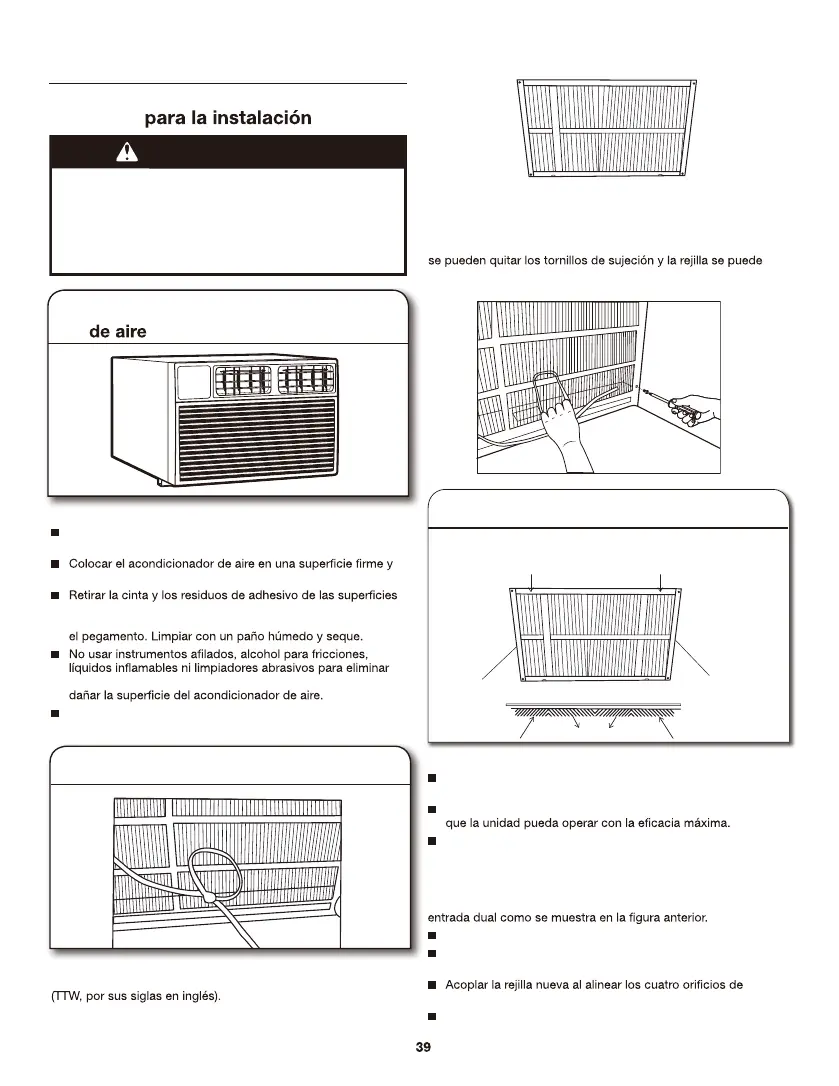 para la instalación

de aire

Colocar el acondicionador de aire en una superficie firme y

Retirar la cinta y los residuos de adhesivo de las superficies

el pegamento. Limpiar con un paño húmedo y seque.

No usar instrumentos afilados, alcohol para fricciones, líquidos inflamables ni limpiadores abrasivos para eliminar

dañar la superficie del acondicionador de aire.

(TTW, por sus siglas en inglés).

se pueden quitar los tornillos de sujeción y la rejilla se puede

que la unidad pueda operar con la eficacia máxima.

entrada dual como se muestra en la figura anterior.

Acoplar la rejilla nueva al alinear los cuatro orificios de

39